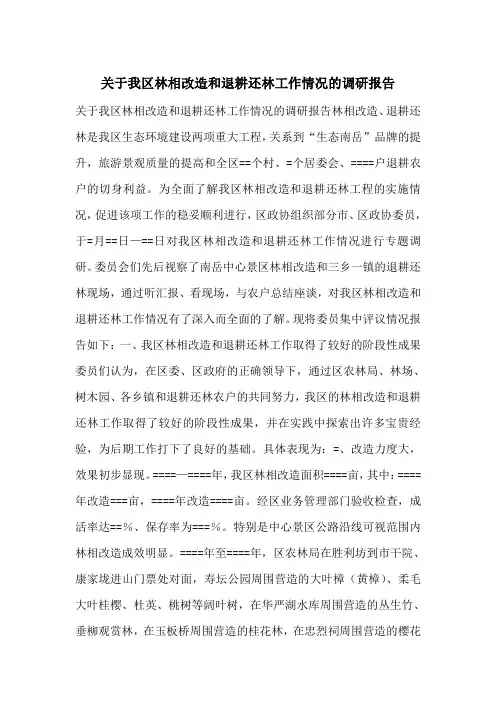 关于我区林相改造和退耕还林工作情况的调研报告

关于我区林相改造和退耕还林工作情况的调研报告林相改造、退耕还林是我区生态环境建设两项重大工程，关系到“生态南岳”品牌的提升，旅游景观质量的提高和全区==个村、=个居委会、====户退耕农户的切身利益。为全面了解我区林相改造和退耕还林工程的实施情况，促进该项工作的稳妥顺利进行，区政协组织部分市、区政协委员，于=月==日—==日对我区林相改造和退耕还林工作情况进行专题调研。委员会们先后视察了南岳中心景区林相改造和三乡一镇的退耕还林现场，通过听汇报、看现场，与农户总结座谈，对我区林相改造和退耕还林工作情况有了深入而全面的了解。现将委员集中评议情况报告如下：一、我区林相改造和退耕还林工作取得了较好的阶段性成果委员们认为，在区委、区政府的正确领导下，通过区农林局、林场、树木园、各乡镇和退耕还林农户的共同努力，我区的林相改造和退耕还林工作取得了较好的阶段性成果，并在实践中探索出许多宝贵经验，为后期工作打下了良好的基础。具体表现为：=、改造力度大，效果初步显现。====—====年，我区林相改造面积====亩，其中：====年改造===亩，====年改造====亩。经区业务管理部门验收检查，成活率达==%、保存率为===%。特别是中心景区公路沿线可视范围内林相改造成效明显。====年至====年，区农林局在胜利坊到市干院、康家垅进山门票处对面，寿坛公园周围营造的大叶樟（黄樟）、柔毛大叶桂樱、杜英、桃树等阔叶树，在华严湖水库周围营造的丛生竹、垂柳观赏林，在玉板桥周围营造的桂花林，在忠烈祠周围营造的樱花